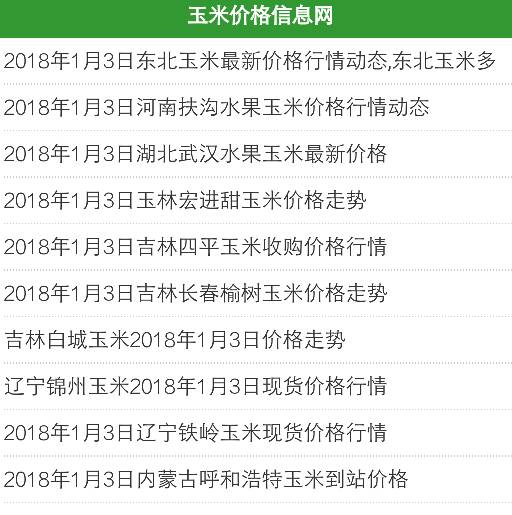 玉米价格信息网

2018年1月3日东北玉米最新价格行情动态,东北玉米多

2018年1月3日河南扶沟水果玉米价格行情动态

2018年1月3日湖北武汉水果玉米最新价格

2018年1月3日玉林宏进甜玉米价格走势

2018年1月3日吉林四平玉米收购价格行情

2018年1月3日吉林长春榆树玉米价格走势

吉林白城玉米2018年1月3日价格走势

辽宁锦州玉米2018年1月3日现货价格行情

2018年1月3日辽宁铁岭玉米现货价格行情

2018年1月3日内蒙古呼和浩特玉米到站价格